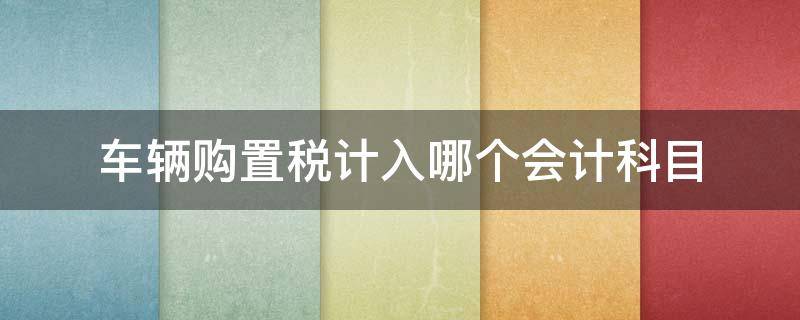 车辆购置税计入哪个会计科目